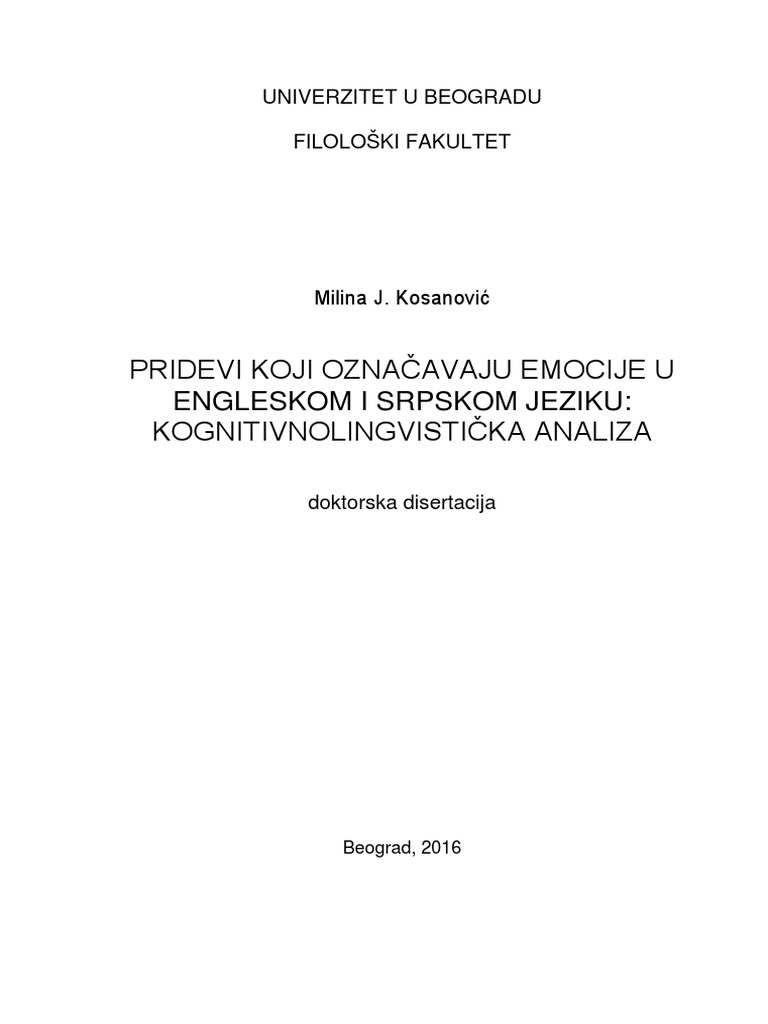 UNIVERZITET U BEOGRADU

FILOLOŠKI FAKULTET

Milina J. Kosanović

PRIDEVI KOJI OZNAČAVAJU EMOCIJE U ENGLESKOM I SRPSKOM JEZIKU: KOGNITIVNOLINGVISTIČKA ANALIZA

doktorska disertacija

Beograd, 2016